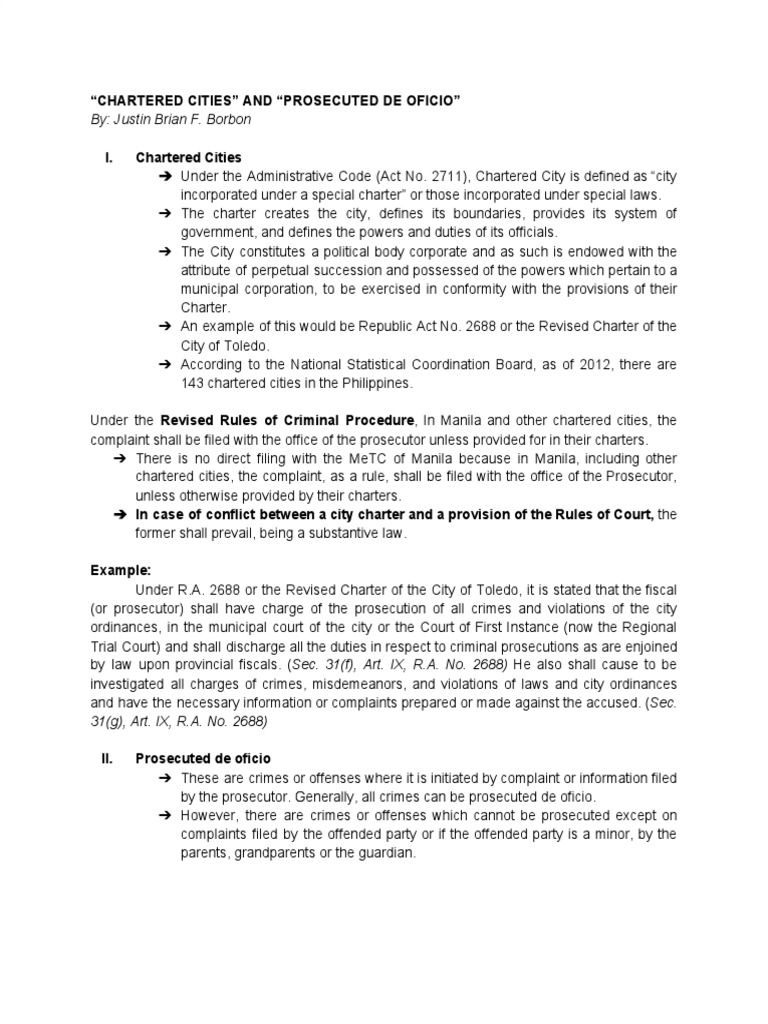 “CHARTERED CITIES” AND “PROSECUTED DE OFICIO”
By: Justin Brian F. Borbon

I. Chartered Cities
➔ Under the Administrative Code (Act No. 2711), Chartered City is defined as “city incorporated under a special charter” or those incorporated under special laws.
➔ The charter creates the city, defines its boundaries, provides its system of government, and defines the powers and duties of its officials.
➔ The City constitutes a political body corporate and as such is endowed with the attribute of perpetual succession and possessed of the powers which pertain to a municipal corporation, to be exercised in conformity with the provisions of their Charter.
➔ An example of this would be Republic Act No. 2688 or the Revised Charter of the City of Toledo.
➔ According to the National Statistical Coordination Board, as of 2012, there are 143 chartered cities in the Philippines.

Under the Revised Rules of Criminal Procedure, In Manila and other chartered cities, the complaint shall be filed with the office of the prosecutor unless provided for in their charters.
➔ There is no direct filing with the MeTC of Manila because in Manila, including other chartered cities, the complaint, as a rule, shall be filed with the office of the Prosecutor, unless otherwise provided by their charters.
➔ In case of conflict between a city charter and a provision of the Rules of Court, the former shall prevail, being a substantive law.

Example:
Under R.A. 2688 or the Revised Charter of the City of Toledo, it is stated that the fiscal (or prosecutor) shall have charge of the prosecution of all crimes and violations of the city ordinances, in the municipal court of the city or the Court of First Instance (now the Regional Trial Court) and shall discharge all the duties in respect to criminal prosecutions as are enjoined by law upon provincial fiscals. (Sec. 31(f), Art. IX, R.A. No. 2688) He also shall cause to be investigated all charges of crimes, misdemeanors, and violations of laws and city ordinances and have the necessary information or complaints prepared or made against the accused. (Sec. 31(g), Art. IX, R.A. No. 2688)

II. Prosecuted de oficio
➔ These are crimes or offenses where it is initiated by complaint or information filed by the prosecutor. Generally, all crimes can be prosecuted de oficio.
➔ However, there are crimes or offenses which cannot be prosecuted except on complaints filed by the offended party or if the offended party is a minor, by the parents, grandparents or the guardian.